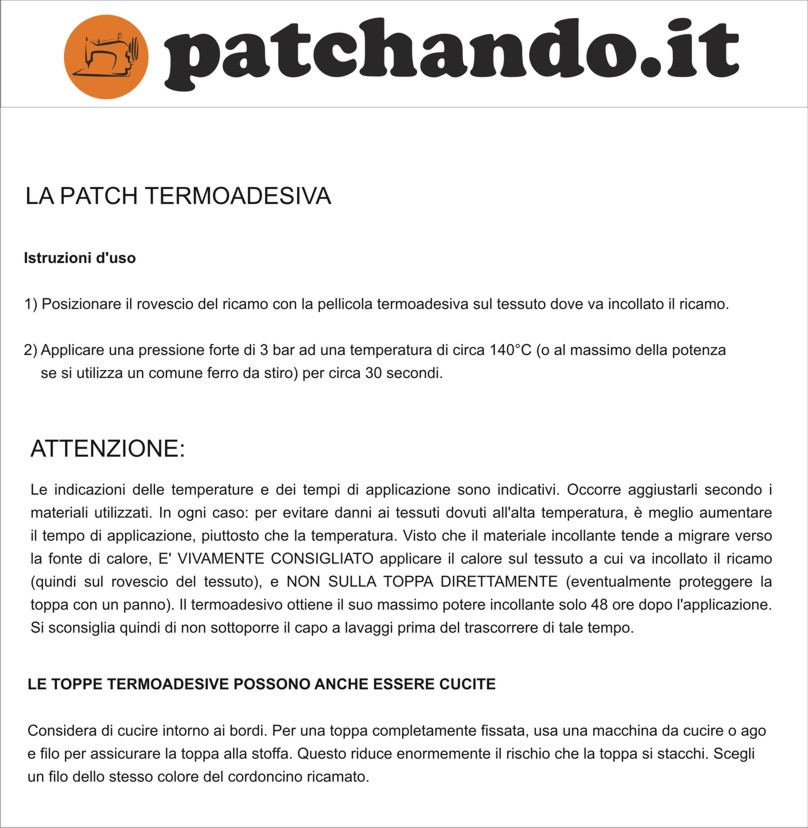 patchando.it

LA PATCH TERMOADESIVA

Istruzioni d'uso

1) Posizionare il rovescio del ricamo con la pellicola termoadesiva sul tessuto dove va incollato il ricamo.

2) Applicare una pressione forte di 3 bar ad una temperatura di circa 140°C (o al massimo della potenza se si utilizza un comune ferro da stiro) per circa 30 secondi.

ATTENZIONE:

Le indicazioni delle temperature e dei tempi di applicazione sono indicativi. Occorre aggiustarli secondo i materiali utilizzati. In ogni caso: per evitare danni ai tessuti dovuti all'alta temperatura, è meglio aumentare il tempo di applicazione, piuttosto che la temperatura. Visto che il materiale incollante tende a migrare verso la fonte di calore, E' VIVAMENTE CONSIGLIATO applicare il calore sul tessuto a cui va incollato il ricamo (quindi sul rovescio del tessuto), e NON SULLA TOPPA DIRETTAMENTE (eventualmente proteggere la toppa con un panno). Il termoadesivo ottiene il suo massimo potere incollante solo 48 ore dopo l'applicazione. Si sconsiglia quindi di non sottoporre il capo a lavaggi prima del trascorrere di tale tempo.

LE TOPPE TERMOADESIVE POSSONO ANCHE ESSERE CUCITE

Considera di cucire intorno ai bordi. Per una toppa completamente fissata, usa una macchina da cucire o ago e filo per assicurare la toppa alla stoffa. Questo riduce enormemente il rischio che la toppa si stacchi. Scegli un filo dello stesso colore del cordoncino ricamato.